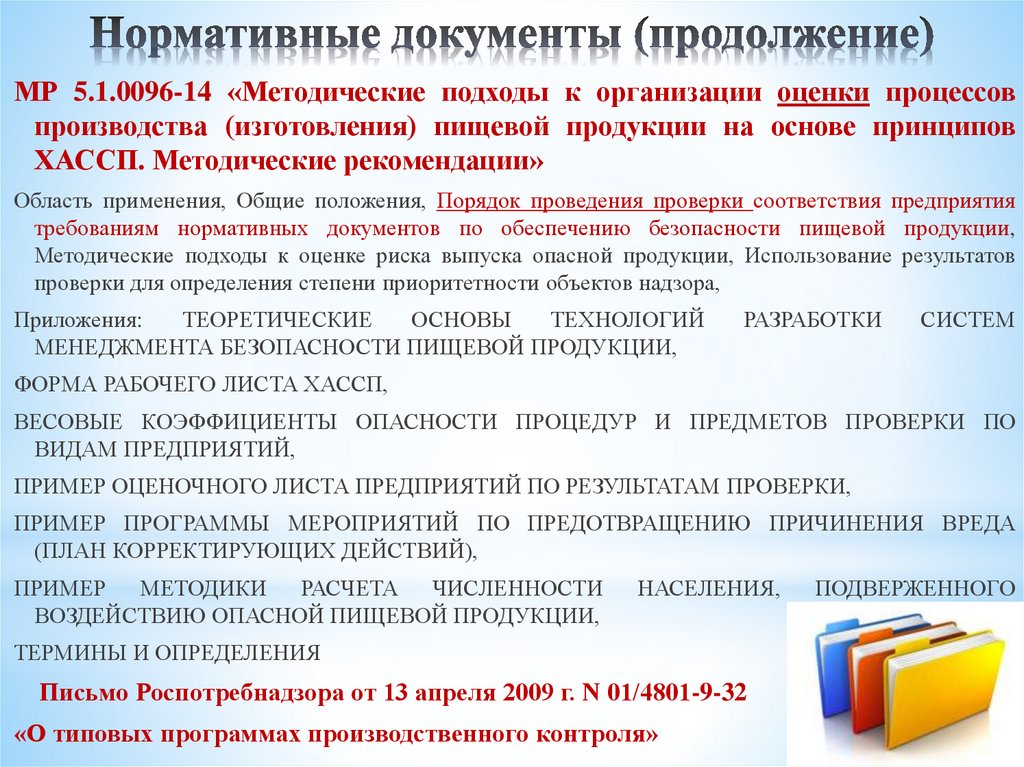 Нормативные документы (продолжение)

МР 5.1.0096-14 «Методические подходы к организации оценки процессов производства (изготовления) пищевой продукции на основе принципов ХАССП. Методические рекомендации»

Область применения, Общие положения, Порядок проведения проверки соответствия предприятия требованиям нормативных документов по обеспечению безопасности пищевой продукции, Методические подходы к оценке риска выпуска опасной продукции, Использование результатов проверки для определения степени приоритетности объектов надзора,

Приложения: ТЕОРЕТИЧЕСКИЕ ОСНОВЫ ТЕХНОЛОГИЙ РАЗРАБОТКИ СИСТЕМ МЕНЕДЖМЕНТА БЕЗОПАСНОСТИ ПИЩЕВОЙ ПРОДУКЦИИ,

ФОРМА РАБОЧЕГО ЛИСТА ХАССП,

ВЕСОВЫЕ КОЭФФИЦИЕНТЫ ОПАСНОСТИ ПРОЦЕДУР И ПРЕДМЕТОВ ПРОВЕРКИ ПО ВИДАМ ПРЕДПРИЯТИЙ,

ПРИМЕР ОЦЕНОЧНОГО ЛИСТА ПРЕДПРИЯТИЙ ПО РЕЗУЛЬТАТАМ ПРОВЕРКИ,

ПРИМЕР ПРОГРАММЫ МЕРОПРИЯТИЙ ПО ПРЕДОТВРАЩЕНИЮ ПРИЧИНЕНИЯ ВРЕДА (ПЛАН КОРРЕКТИРУЮЩИХ ДЕЙСТВИЙ),

ПРИМЕР МЕТОДИКИ РАСЧЕТА ЧИСЛЕННОСТИ НАСЕЛЕНИЯ, ПОДВЕРЖЕННОГО ВОЗДЕЙСТВИЮ ОПАСНОЙ ПИЩЕВОЙ ПРОДУКЦИИ,

ТЕРМИНЫ И ОПРЕДЕЛЕНИЯ

Письмо Роспотребнадзора от 13 апреля 2009 г. N 01/4801-9-32

«О типовых программах производственного контроля»